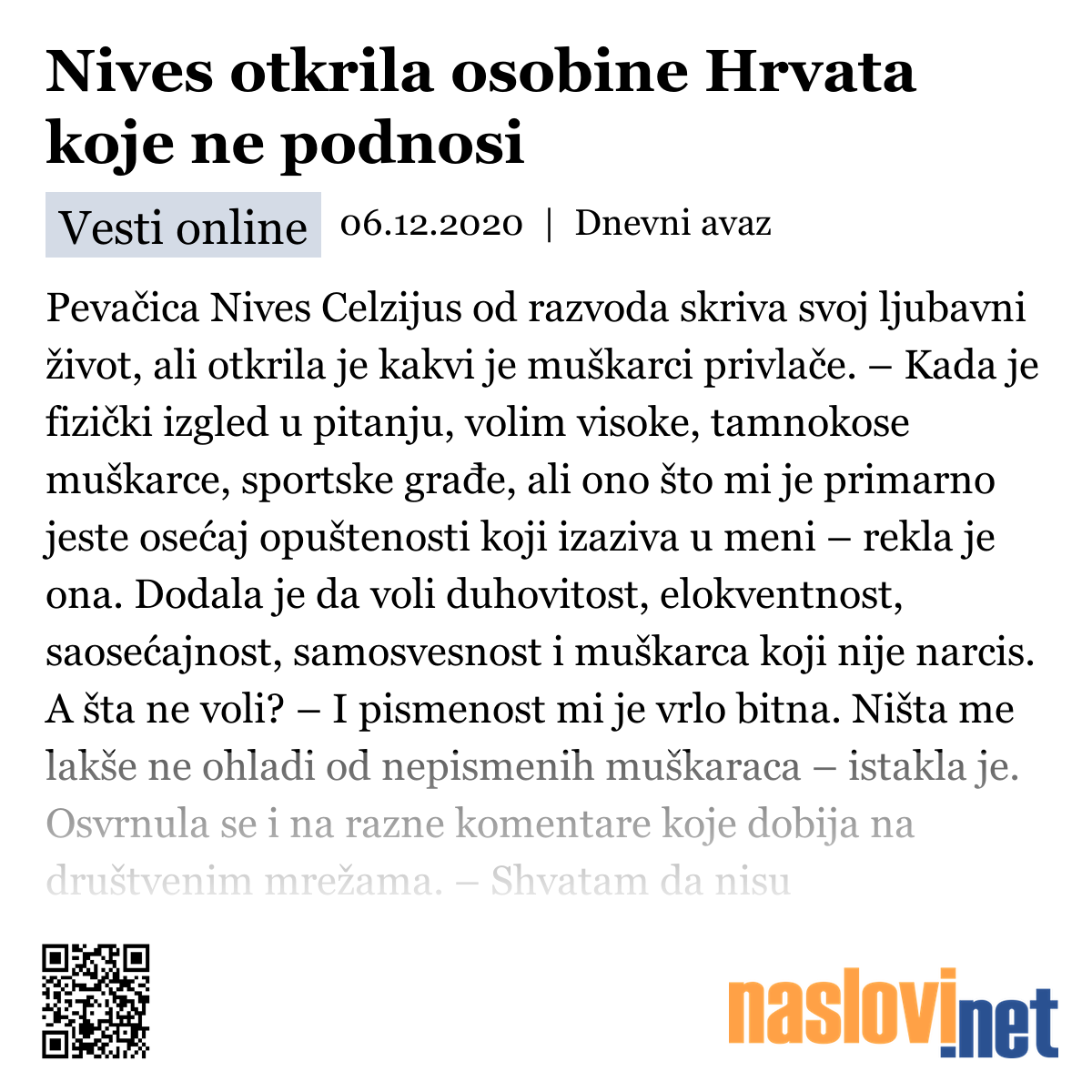 Nives otkrila osobine Hrvata koje ne podnosi

Vesti online 06.12.2020 | Dnevni avaz

Pevačica Nives Celzijus od razvoda skriva svoj ljubavni život, ali otkrila je kakvi je muškarci privlače. – Kada je fizički izgled u pitanju, volim visoke, tamnokose muškarce, sportske građe, ali ono što mi je primarno jeste osećaj opuštenosti koji izaziva u meni – rekla je ona. Dodala je da voli duhovitost, elokventnost, saosećajnost, samosvesnost i muškarca koji nije narcis. A šta ne voli? – I pismenost mi je vrlo bitna. Ništa me lakše ne ohladi od nepismenih muškaraca – istakla je. Osvrnula se i na razne komentare koje dobija na društvenim mrežama. – Shvatam da nisu

naslovi.net